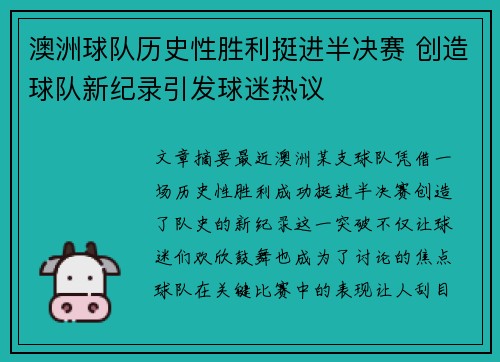 澳洲球队历史性胜利挺进半决赛 创造球队新纪录引发球迷热议

文章摘要最近澳洲某支球队凭借一场历史性胜利成功挺进半决赛创造了队史的新纪录这一突破不仅让球迷们欢欣鼓舞也成为了讨论的焦点球队在关键比赛中的表现让人刮目